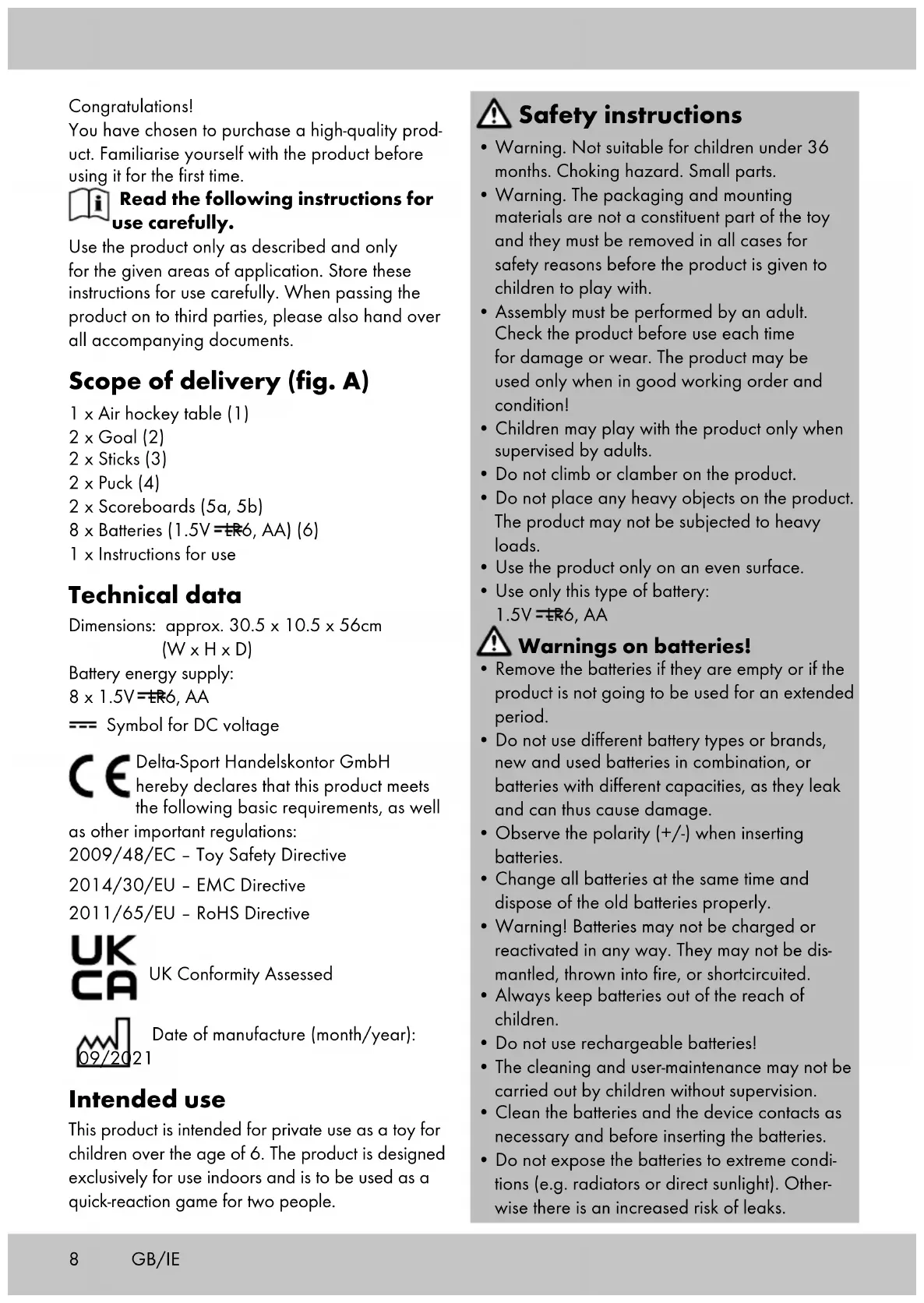 Congratulations!
You have chosen to purchase a high-quality product. Familiarise yourself with the product before using it for the first time.

Read the following instructions for use carefully.

Use the product only as described and only for the given areas of application. Store these instructions for use carefully. When passing the product on to third parties, please also hand over all accompanying documents.

Scope of delivery (fig. A)

1 x Air hockey table (1)
2 x Goal (2)
2 x Sticks (3)
2 x Puck (4)
2 x Scoreboards (5a, 5b)
8 x Batteries (1.5V ⎓ LR6, AA) (6)
1 x Instructions for use

Technical data

Dimensions: approx. 30.5 x 10.5 x 56cm (W x H x D)
Battery energy supply:
8 x 1.5V ⎓ LR6, AA
⎓ Symbol for DC voltage

CE Delta-Sport Handelskontor GmbH hereby declares that this product meets the following basic requirements, as well as other important regulations:
2009/48/EC – Toy Safety Directive
2014/30/EU – EMC Directive
2011/65/EU – RoHS Directive

UK CA UK Conformity Assessed

Date of manufacture (month/year): 09/2021

Intended use

This product is intended for private use as a toy for children over the age of 6. The product is designed exclusively for use indoors and is to be used as a quick-reaction game for two people.

Safety instructions

• Warning. Not suitable for children under 36 months. Choking hazard. Small parts.
• Warning. The packaging and mounting materials are not a constituent part of the toy and they must be removed in all cases for safety reasons before the product is given to children to play with.
• Assembly must be performed by an adult. Check the product before use each time for damage or wear. The product may be used only when in good working order and condition!
• Children may play with the product only when supervised by adults.
• Do not climb or clamber on the product.
• Do not place any heavy objects on the product. The product may not be subjected to heavy loads.
• Use the product only on an even surface.
• Use only this type of battery: 1.5V ⎓ LR6, AA

Warnings on batteries!

• Remove the batteries if they are empty or if the product is not going to be used for an extended period.
• Do not use different battery types or brands, new and used batteries in combination, or batteries with different capacities, as they leak and can thus cause damage.
• Observe the polarity (+/-) when inserting batteries.
• Change all batteries at the same time and dispose of the old batteries properly.
• Warning! Batteries may not be charged or reactivated in any way. They may not be dismantled, thrown into fire, or shortcircuited.
• Always keep batteries out of the reach of children.
• Do not use rechargeable batteries!
• The cleaning and user-maintenance may not be carried out by children without supervision.
• Clean the batteries and the device contacts as necessary and before inserting the batteries.
• Do not expose the batteries to extreme conditions (e.g. radiators or direct sunlight). Otherwise there is an increased risk of leaks.

8 GB/IE